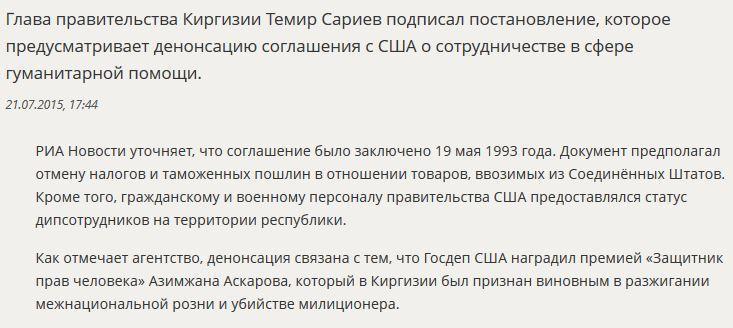 Глава правительства Киргизии Темир Сариев подписал постановление, которое предусматривает денонсацию соглашения с США о сотрудничестве в сфере гуманитарной помощи.

21.07.2015, 17:44

РИА Новости уточняет, что соглашение было заключено 19 мая 1993 года. Документ предполагал отмену налогов и таможенных пошлин в отношении товаров, ввозимых из Соединённых Штатов. Кроме того, гражданскому и военному персоналу правительства США предоставлялся статус дипсотрудников на территории республики.

Как отмечает агентство, денонсация связана с тем, что Госдеп США наградил премией «Защитник прав человека» Азимжана Аскарова, который в Киргизии был признан виновным в разжигании межнациональной розни и убийстве милиционера.